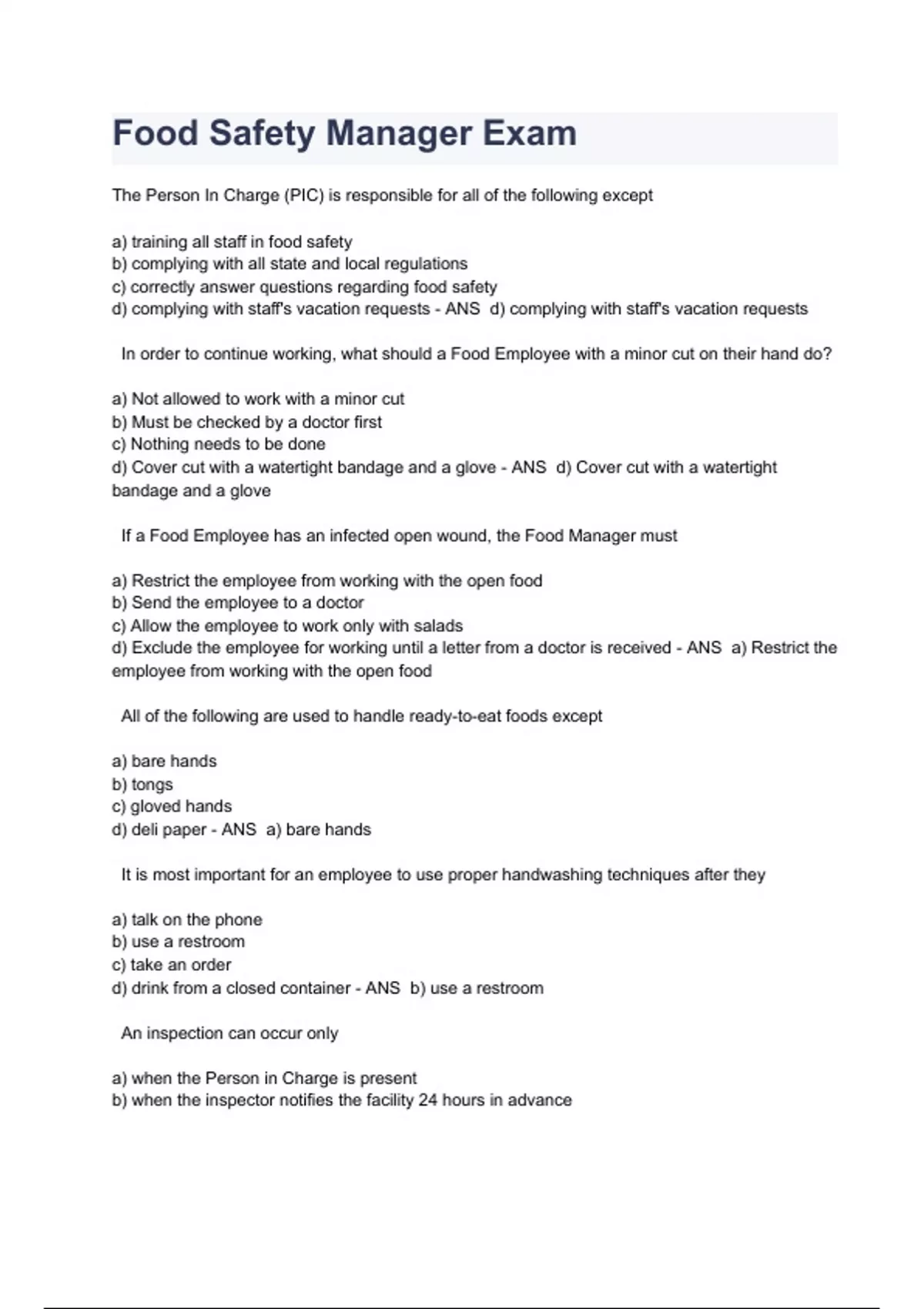 Food Safety Manager Exam

The Person In Charge (PIC) is responsible for all of the following except

a) training all staff in food safety
b) complying with all state and local regulations
c) correctly answer questions regarding food safety
d) complying with staff's vacation requests - ANS d) complying with staff's vacation requests

In order to continue working, what should a Food Employee with a minor cut on their hand do?

a) Not allowed to work with a minor cut
b) Must be checked by a doctor first
c) Nothing needs to be done
d) Cover cut with a watertight bandage and a glove - ANS d) Cover cut with a watertight bandage and a glove

If a Food Employee has an infected open wound, the Food Manager must

a) Restrict the employee from working with the open food
b) Send the employee to a doctor
c) Allow the employee to work only with salads
d) Exclude the employee for working until a letter from a doctor is received - ANS a) Restrict the employee from working with the open food

All of the following are used to handle ready-to-eat foods except

a) bare hands
b) tongs
c) gloved hands
d) deli paper - ANS a) bare hands

It is most important for an employee to use proper handwashing techniques after they

a) talk on the phone
b) use a restroom
c) take an order
d) drink from a closed container - ANS b) use a restroom

An inspection can occur only

a) when the Person in Charge is present
b) when the inspector notifies the facility 24 hours in advance